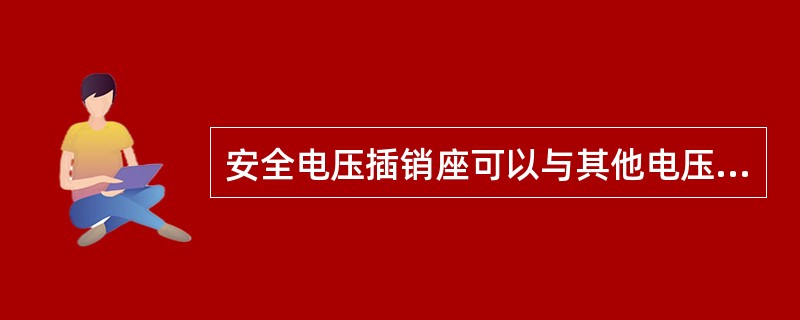 安全电压插销座可以与其他电压...